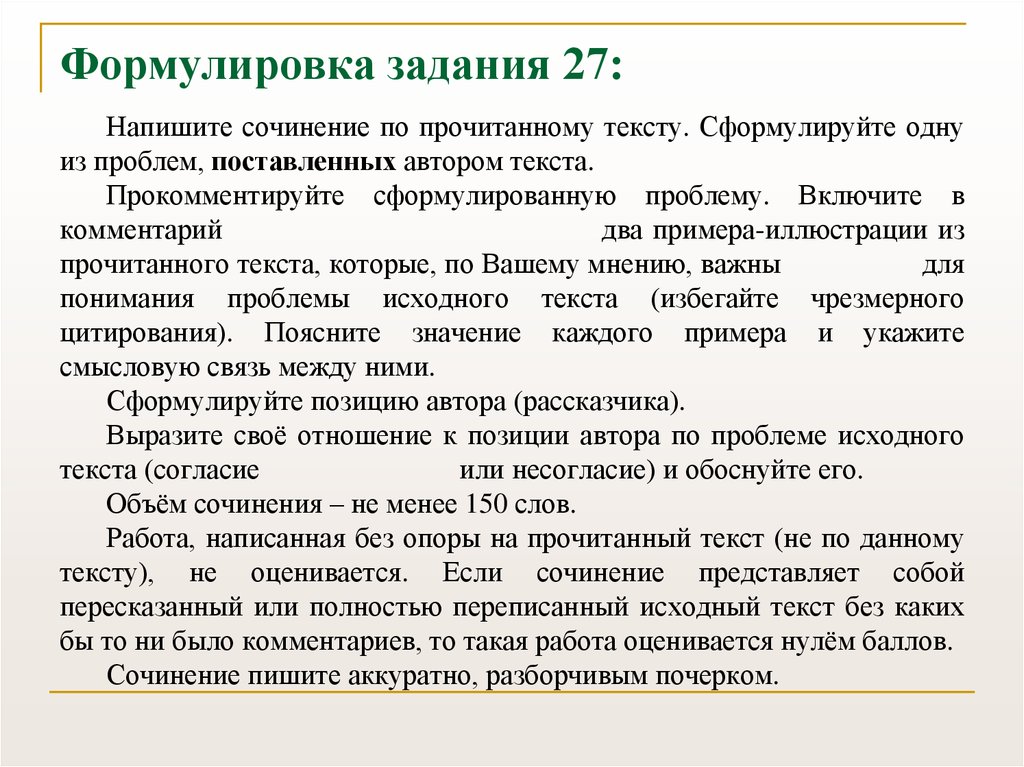 Формулировка задания 27:

Напишите сочинение по прочитанному тексту. Сформулируйте одну из проблем, поставленных автором текста.

Прокомментируйте сформулированную проблему. Включите в комментарий два примера-иллюстрации из прочитанного текста, которые, по Вашему мнению, важны для понимания проблемы исходного текста (избегайте чрезмерного цитирования). Поясните значение каждого примера и укажите смысловую связь между ними.

Сформулируйте позицию автора (рассказчика).

Выразите своё отношение к позиции автора по проблеме исходного текста (согласие или несогласие) и обоснуйте его.

Объём сочинения – не менее 150 слов.

Работа, написанная без опоры на прочитанный текст (не по данному тексту), не оценивается. Если сочинение представляет собой пересказанный или полностью переписанный исходный текст без каких бы то ни было комментариев, то такая работа оценивается нулём баллов.

Сочинение пишите аккуратно, разборчивым почерком.